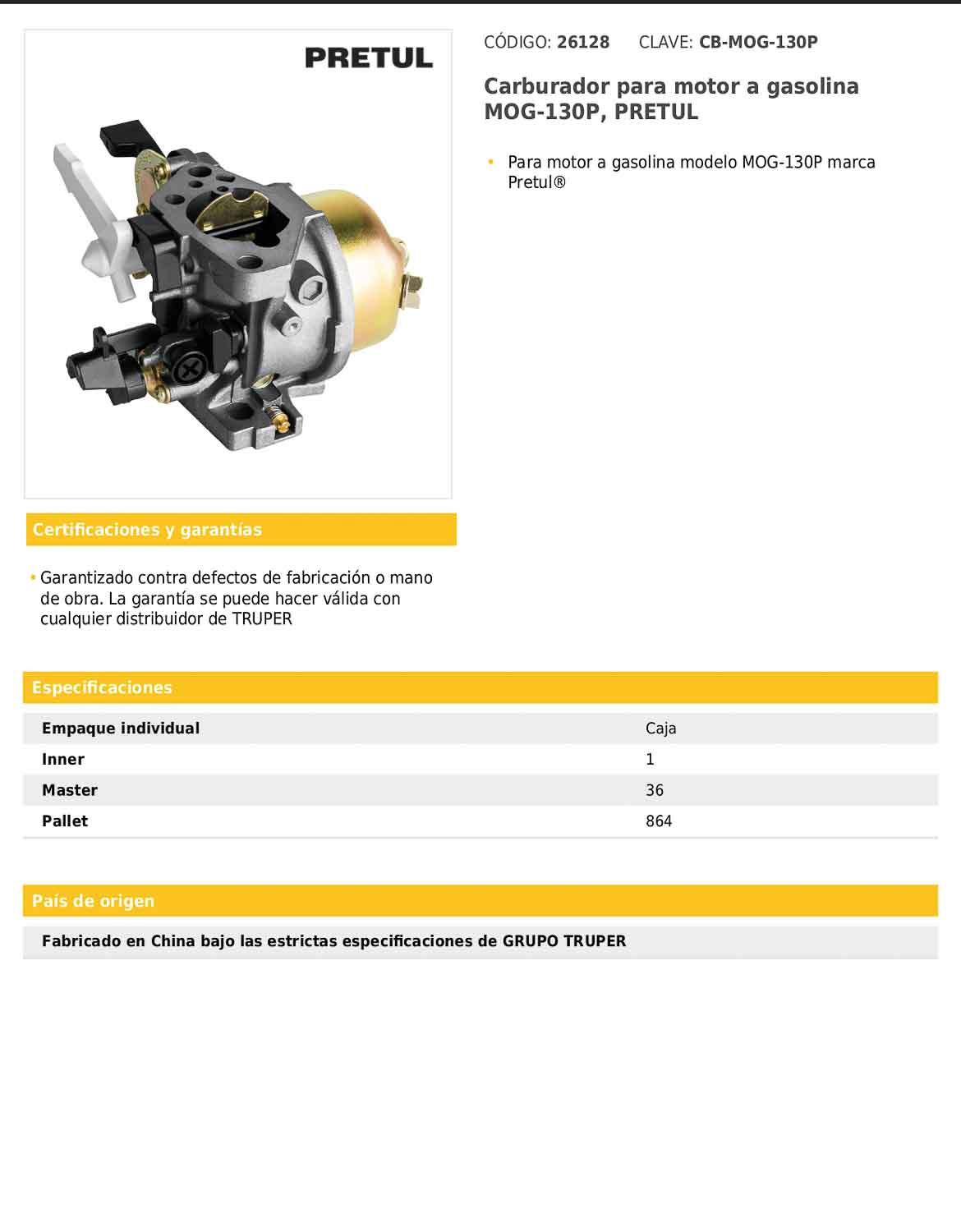 PRETUL

CÓDIGO: 26128 CLAVE: CB-MOG-130P

Carburador para motor a gasolina MOG-130P, PRETUL

• Para motor a gasolina modelo MOG-130P marca Pretul®

Certificaciones y garantías

• Garantizado contra defectos de fabricación o mano de obra. La garantía se puede hacer válida con cualquier distribuidor de TRUPER

Especificaciones

| Empaque individual | Caja |
|---|---|
| Inner | 1 |
| Master | 36 |
| Pallet | 864 |

País de origen

Fabricado en China bajo las estrictas especificaciones de GRUPO TRUPER